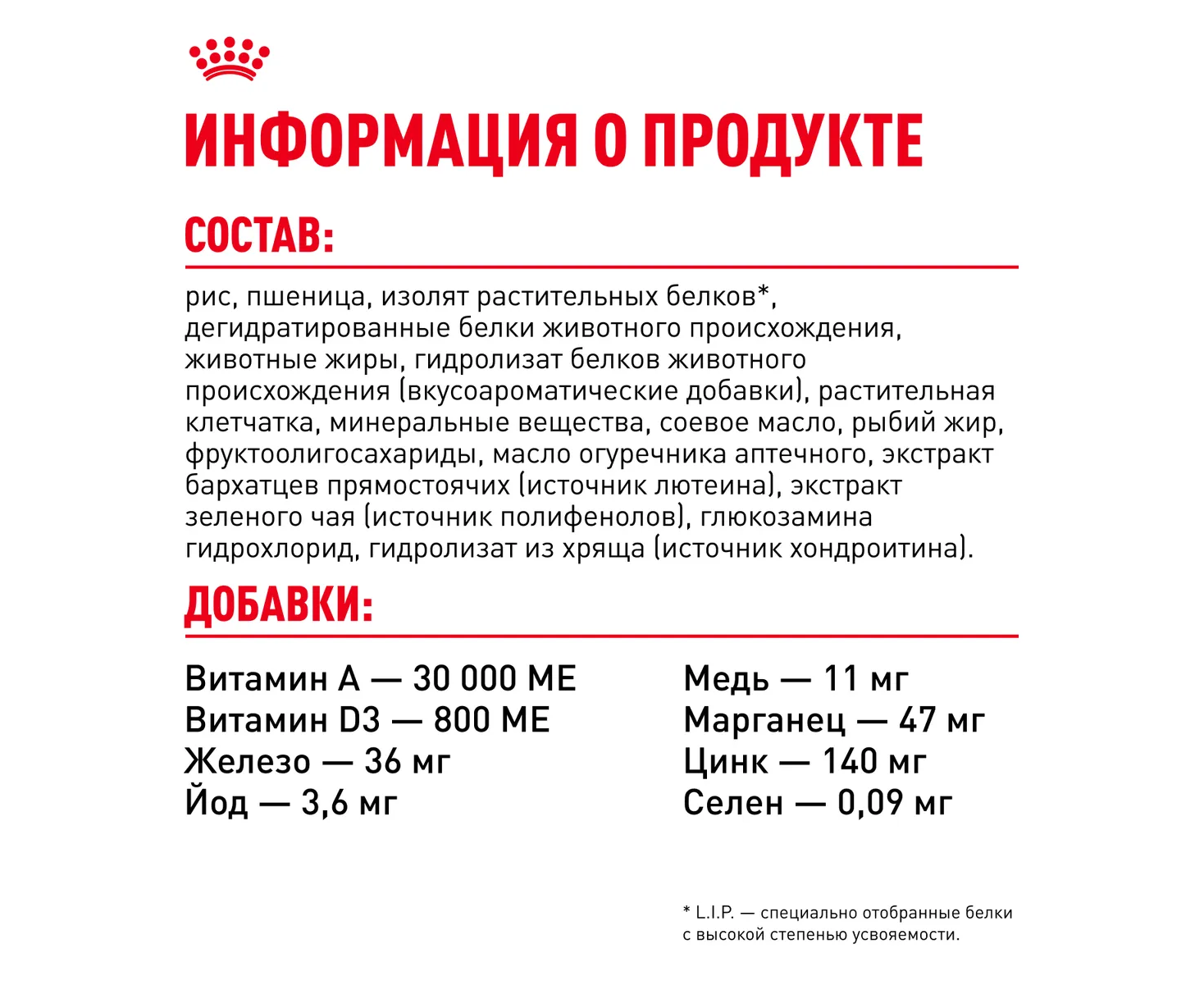 ИНФОРМАЦИЯ О ПРОДУКТЕ

СОСТАВ:

рис, пшеница, изолят растительных белков*, дегидратированные белки животного происхождения, животные жиры, гидролизат белков животного происхождения (вкусоароматические добавки), растительная клетчатка, минеральные вещества, соевое масло, рыбий жир, фруктоолигосахариды, масло огуречника аптечного, экстракт бархатцев прямостоячих (источник лютеина), экстракт зеленого чая (источник полифенолов), глюкозамина гидрохлорид, гидролизат из хряща (источник хондроитина).

ДОБАВКИ:

Витамин А — 30 000 МЕ
Витамин D3 — 800 МЕ
Железо — 36 мг
Йод — 3,6 мг

Медь — 11 мг
Марганец — 47 мг
Цинк — 140 мг
Селен — 0,09 мг

* L.I.P. — специально отобранные белки с высокой степенью усвояемости.